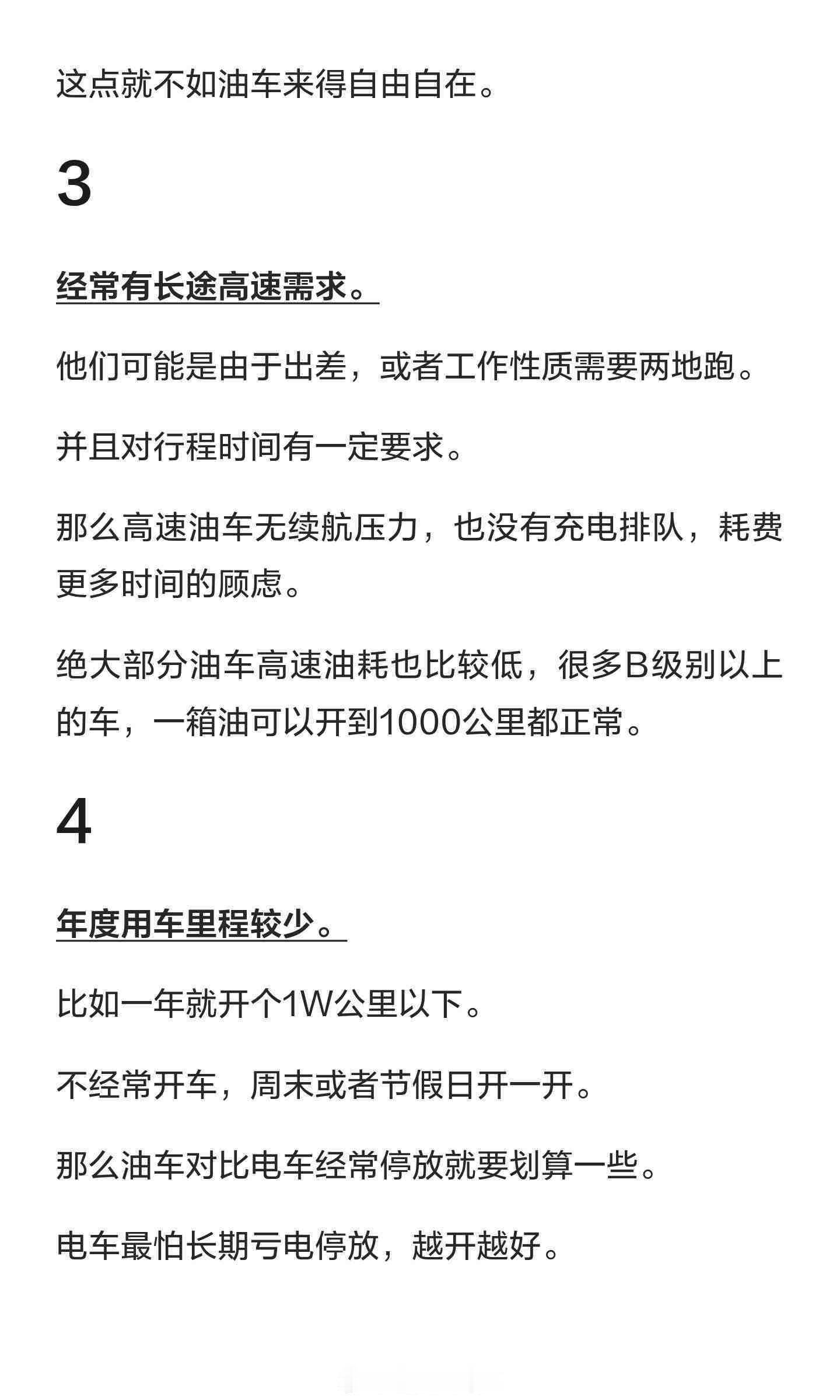 这点就不如油车来得自由自在。

3

经常有长途高速需求。

他们可能是由于出差，或者工作性质需要两地跑。

并且对行程时间有一定要求。

那么高速油车无续航压力，也没有充电排队，耗费更多时间的顾虑。

绝大部分油车高速油耗也比较低，很多B级别以上的车，一箱油可以开到1000公里都正常。

4

年度用车里程较少。

比如一年就开个1W公里以下。

不经常开车，周末或者节假日开一开。

那么油车对比电车经常停放就要划算一些。

电车最怕长期亏电停放，越开越好。